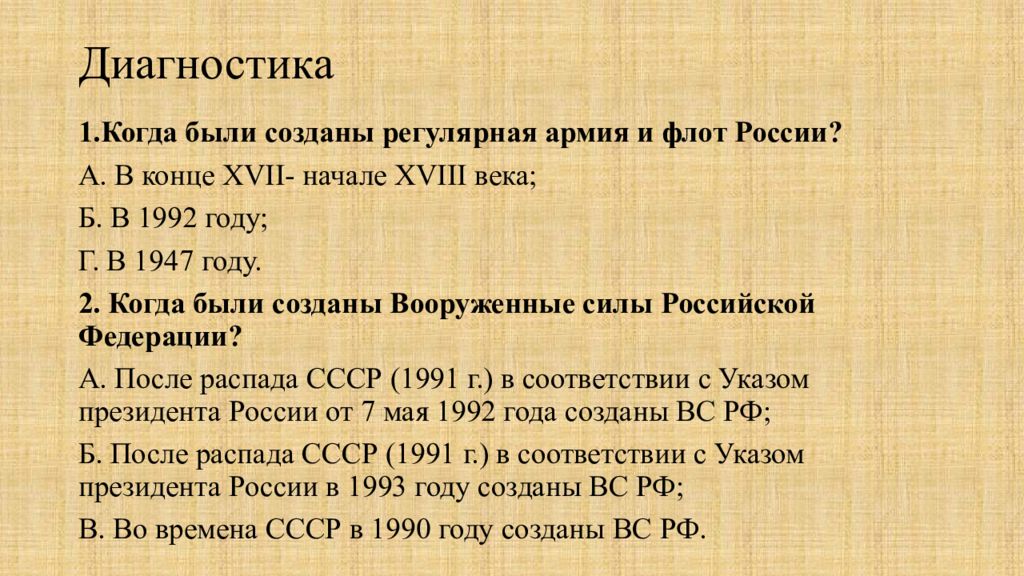 Диагностика

1.Когда были созданы регулярная армия и флот России?

А. В конце XVII- начале XVIII века;

Б. В 1992 году;

Г. В 1947 году.

2. Когда были созданы Вооруженные силы Российской Федерации?

А. После распада СССР (1991 г.) в соответствии с Указом президента России от 7 мая 1992 года созданы ВС РФ;

Б. После распада СССР (1991 г.) в соответствии с Указом президента России в 1993 году созданы ВС РФ;

В. Во времена СССР в 1990 году созданы ВС РФ.